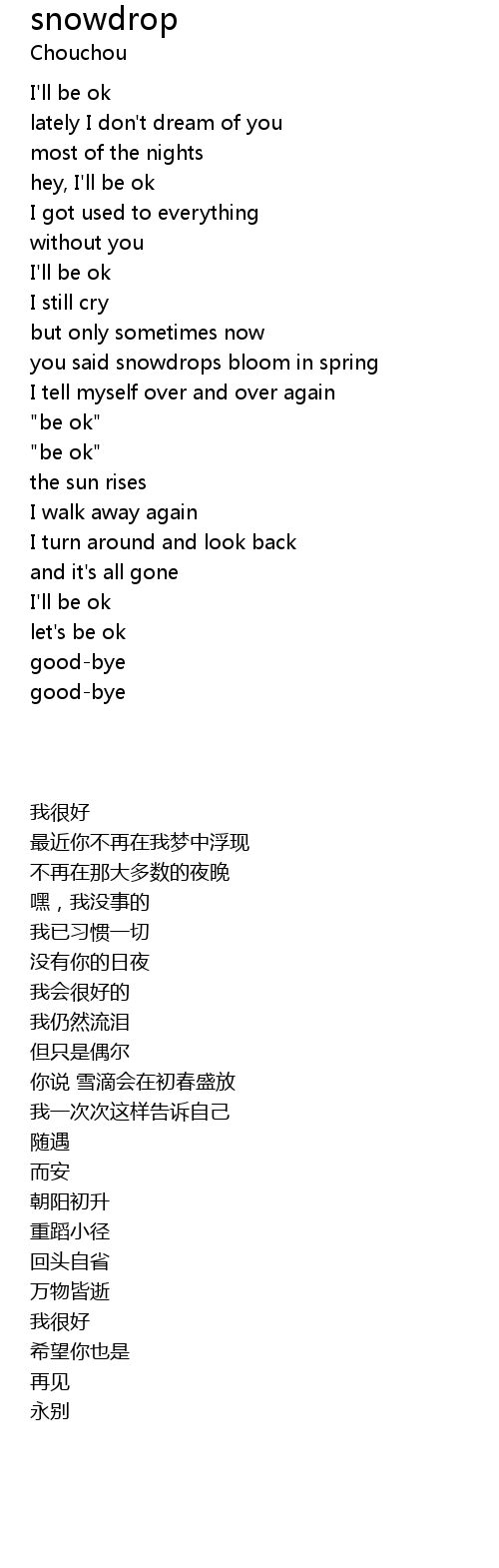 snowdrop
Chouchou

I'll be ok
lately I don't dream of you
most of the nights
hey, I'll be ok
I got used to everything
without you
I'll be ok
I still cry
but only sometimes now
you said snowdrops bloom in spring
I tell myself over and over again
"be ok"
"be ok"
the sun rises
I walk away again
I turn around and look back
and it's all gone
I'll be ok
let's be ok
good-bye
good-bye

我很好
最近你不再在我梦中浮现
不再在那大多数的夜晚
嘿，我没事的
我已习惯一切
没有你的日夜
我会很好的
我仍然流泪
但只是偶尔
你说 雪滴会在初春盛放
我一次次这样告诉自己
随遇
而安
朝阳初升
重蹈小径
回头自省
万物皆逝
我很好
希望你也是
再见
永别